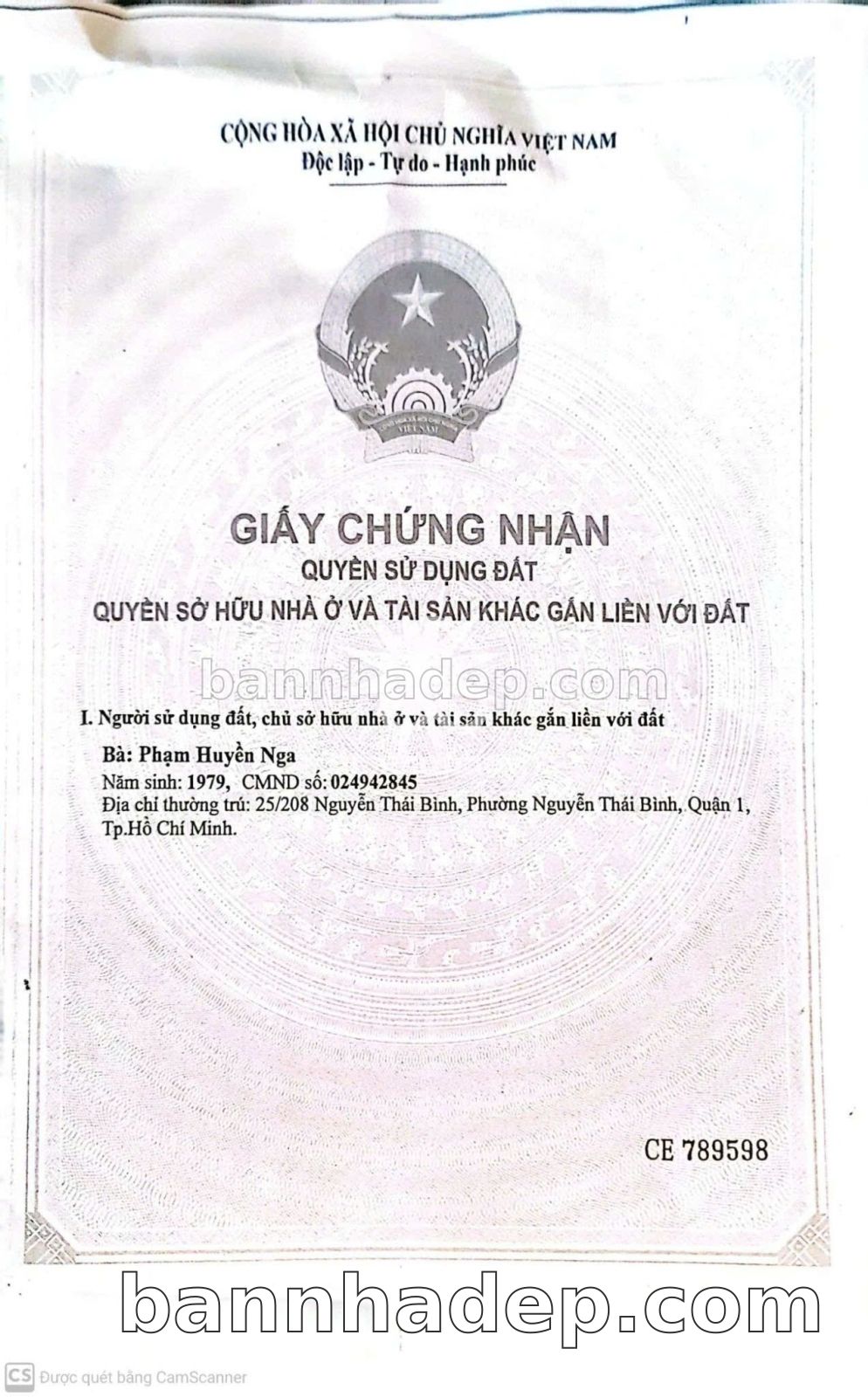 CỘNG HÒA XÃ HỘI CHỦ NGHĨA VIỆT NAM
Độc lập - Tự do - Hạnh phúc

CỘNG HÒA XÃ HỘI CHỦ NGHĨA VIỆT NAM

GIẤY CHỨNG NHẬN
QUYỀN SỬ DỤNG ĐẤT
QUYỀN SỞ HỮU NHÀ Ở VÀ TÀI SẢN KHÁC GẮN LIỀN VỚI ĐẤT

bannhadep.com

I. Người sử dụng đất, chủ sở hữu nhà ở và tài sản khác gắn liền với đất

Bà: Phạm Huyền Nga
Năm sinh: 1979, CMND số: 024942845
Địa chỉ thường trú: 25/208 Nguyễn Thái Bình, Phường Nguyễn Thái Bình, Quận 1, Tp.Hồ Chí Minh.

CE 789598

bannhadep.com

CS Được quét bằng CamScanner